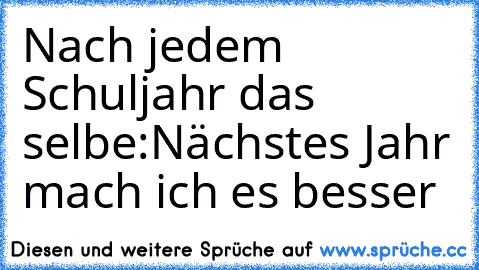 Nach jedem Schuljahr das selbe:Nächstes Jahr mach ich es besser

Diesen und weitere Sprüche auf www.sprüche.cc